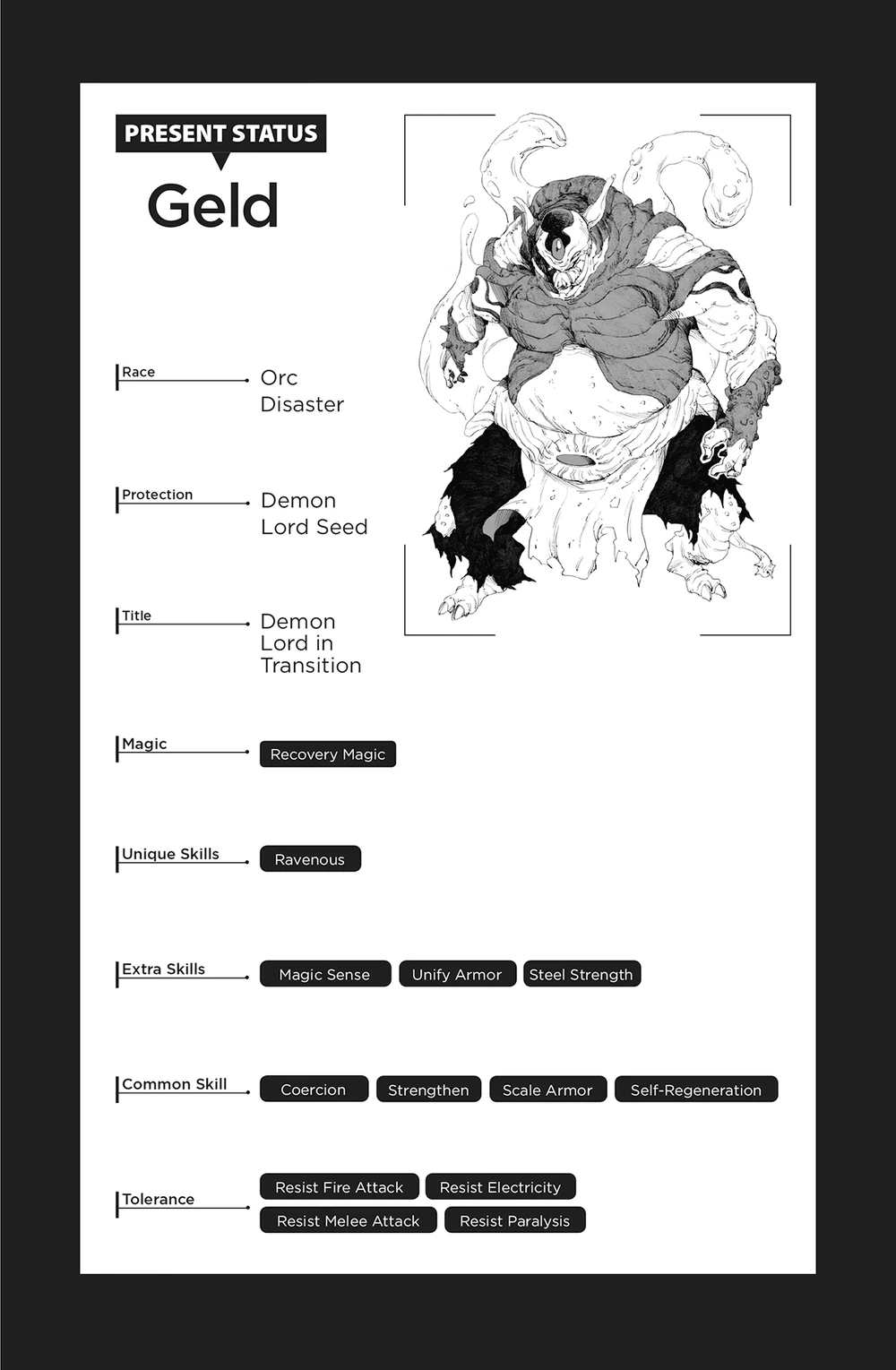 PRESENT STATUS

Geld

Race
Orc Disaster

Protection
Demon Lord Seed

Title
Demon Lord in Transition

Magic
Recovery Magic

Unique Skills
Ravenous

Extra Skills
Magic Sense
Unify Armor
Steel Strength

Common Skill
Coercion
Strengthen
Scale Armor
Self-Regeneration

Tolerance
Resist Fire Attack
Resist Electricity
Resist Melee Attack
Resist Paralysis